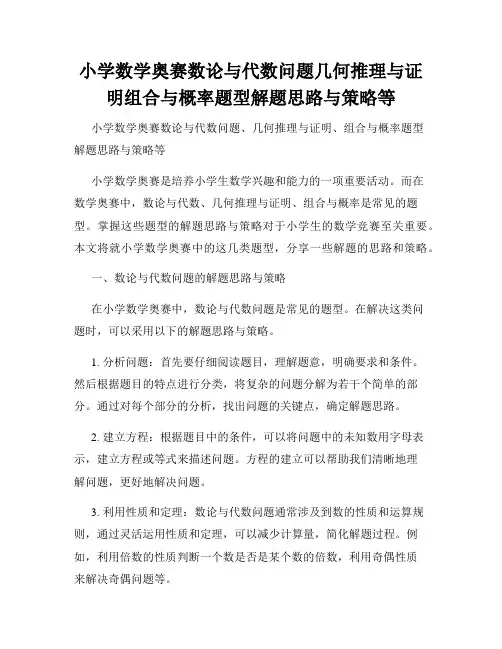 小学数学奥赛数论与代数问题几何推理与证明组合与概率题型解题思路与策略等

小学数学奥赛数论与代数问题、几何推理与证明、组合与概率题型解题思路与策略等

小学数学奥赛是培养小学生数学兴趣和能力的一项重要活动。而在数学奥赛中，数论与代数、几何推理与证明、组合与概率是常见的题型。掌握这些题型的解题思路与策略对于小学生的数学竞赛至关重要。本文将就小学数学奥赛中的这几类题型，分享一些解题的思路和策略。

一、数论与代数问题的解题思路与策略

在小学数学奥赛中，数论与代数问题是常见的题型。在解决这类问题时，可以采用以下的解题思路与策略。

1. 分析问题：首先要仔细阅读题目，理解题意，明确要求和条件。然后根据题目的特点进行分类，将复杂的问题分解为若干个简单的部分。通过对每个部分的分析，找出问题的关键点，确定解题思路。

2. 建立方程：根据题目中的条件，可以将问题中的未知数用字母表示，建立方程或等式来描述问题。方程的建立可以帮助我们清晰地理解问题，更好地解决问题。

3. 利用性质和定理：数论与代数问题通常涉及到数的性质和运算规则，通过灵活运用性质和定理，可以减少计算量，简化解题过程。例如，利用倍数的性质判断一个数是否是某个数的倍数，利用奇偶性质来解决奇偶问题等。